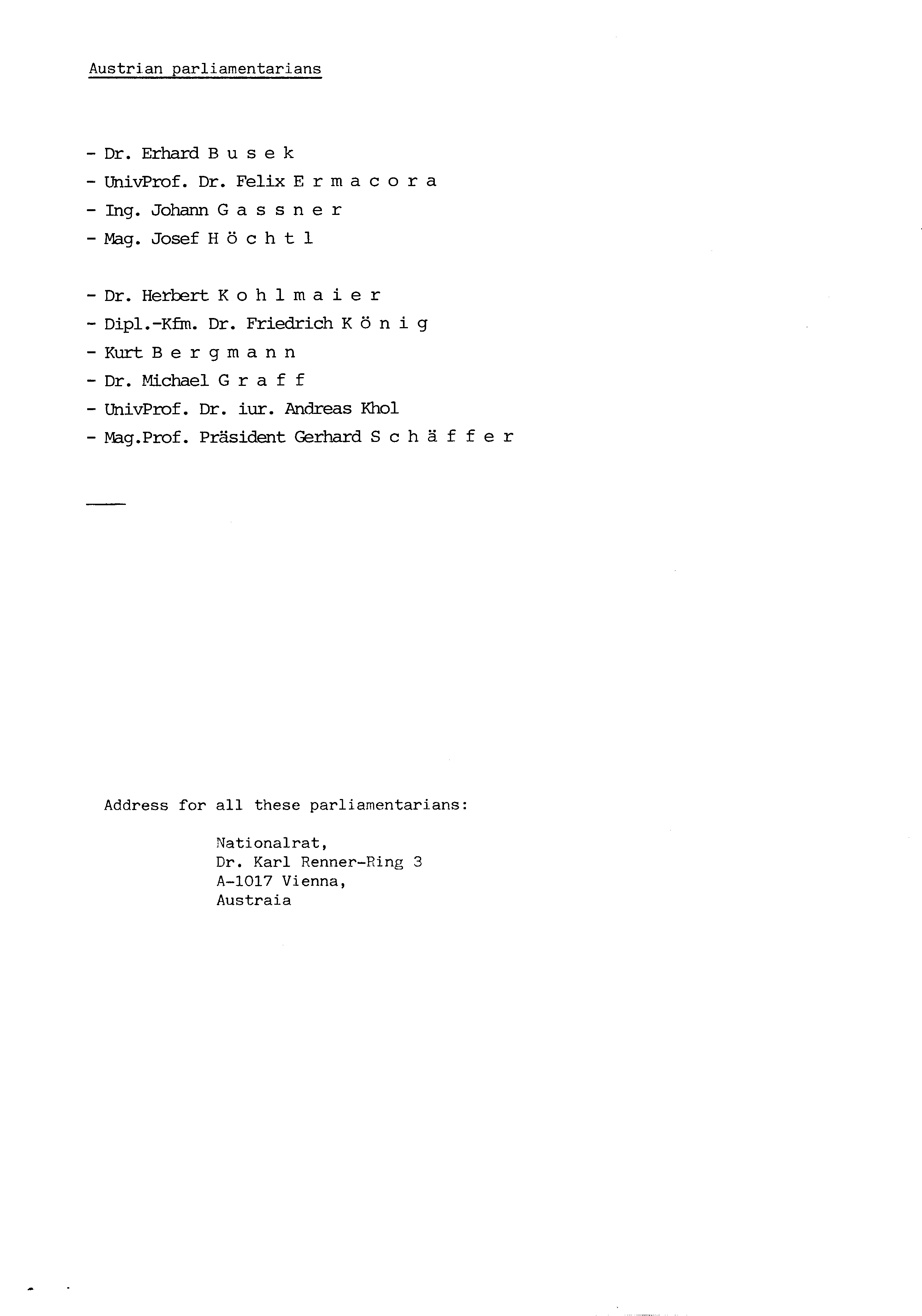 Austrian parliamentarians

- Dr. Erhard B u s e k
- UnivProf. Dr. Felix E r m a c o r a
- Ing. Johann G a s s n e r
- Mag. Josef H ö c h t l

- Dr. Herbert K o h l m a i e r
- Dipl.-Kfm. Dr. Friedrich K ö n i g
- Kurt B e r g m a n n
- Dr. Michael G r a f f
- UnivProf. Dr. iur. Andreas Khol
- Mag.Prof. Präsident Gerhard S c h ä f f e r

Address for all these parliamentarians:

Nationalrat,
Dr. Karl Renner-Ring 3
A-1017 Vienna,
Austraia